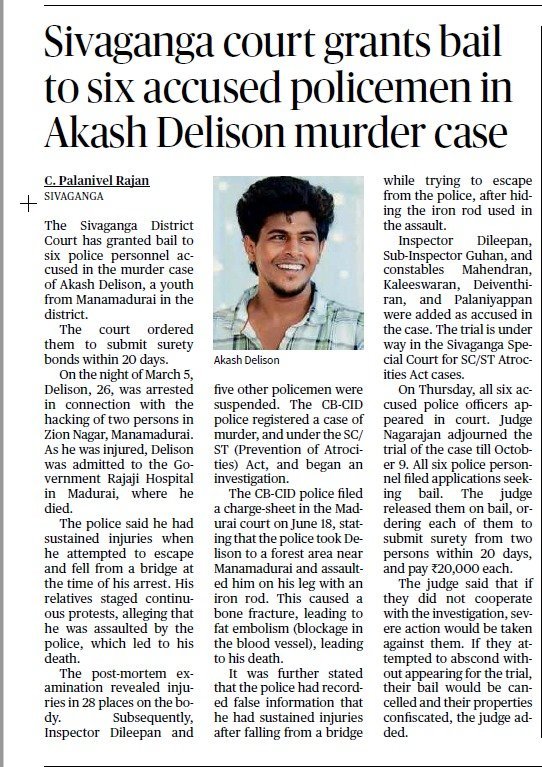 Sivaganga court grants bail to six accused policemen in Akash Delison murder case

C. Palanivel Rajan
SIVAGANGA

The Sivaganga District Court has granted bail to six police personnel accused in the murder case of Akash Delison, a youth from Manamadurai in the district.

The court ordered them to submit surety bonds within 20 days.

On the night of March 5, Delison, 26, was arrested in connection with the hacking of two persons in Zion Nagar, Manamadurai. As he was injured, Delison was admitted to the Government Rajaji Hospital in Madurai, where he died.

The police said he had sustained injuries when he attempted to escape and fell from a bridge at the time of his arrest. His relatives staged continuous protests, alleging that he was assaulted by the police, which led to his death.

The post-mortem examination revealed injuries in 28 places on the body. Subsequently, Inspector Dileepan and five other policemen were suspended. The CB-CID police registered a case of murder, and under the SC/ST (Prevention of Atrocities) Act, and began an investigation.

Akash Delison

The CB-CID police filed a charge-sheet in the Madurai court on June 18, stating that the police took Delison to a forest area near Manamadurai and assaulted him on his leg with an iron rod. This caused a bone fracture, leading to fat embolism (blockage in the blood vessel), leading to his death.

It was further stated that the police had recorded false information that he had sustained injuries after falling from a bridge while trying to escape from the police, after hiding the iron rod used in the assault.

Inspector Dileepan, Sub-Inspector Guhan, and constables Mahendran, Kaleeswaran, Deiventhiran, and Palaniyappan were added as accused in the case. The trial is under way in the Sivaganga Special Court for SC/ST Atrocities Act cases.

On Thursday, all six accused police officers appeared in court. Judge Nagarajan adjourned the trial of the case till October 9. All six police personnel filed applications seeking bail. The judge released them on bail, ordering each of them to submit surety from two persons within 20 days, and pay ₹20,000 each.

The judge said that if they did not cooperate with the investigation, severe action would be taken against them. If they attempted to abscond without appearing for the trial, their bail would be cancelled and their properties confiscated, the judge added.